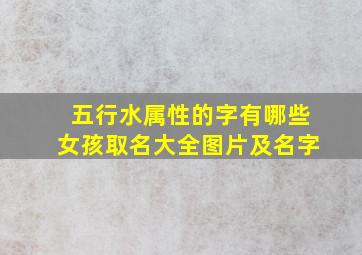 五行水属性的字有哪些
女孩取名大全图片及名字